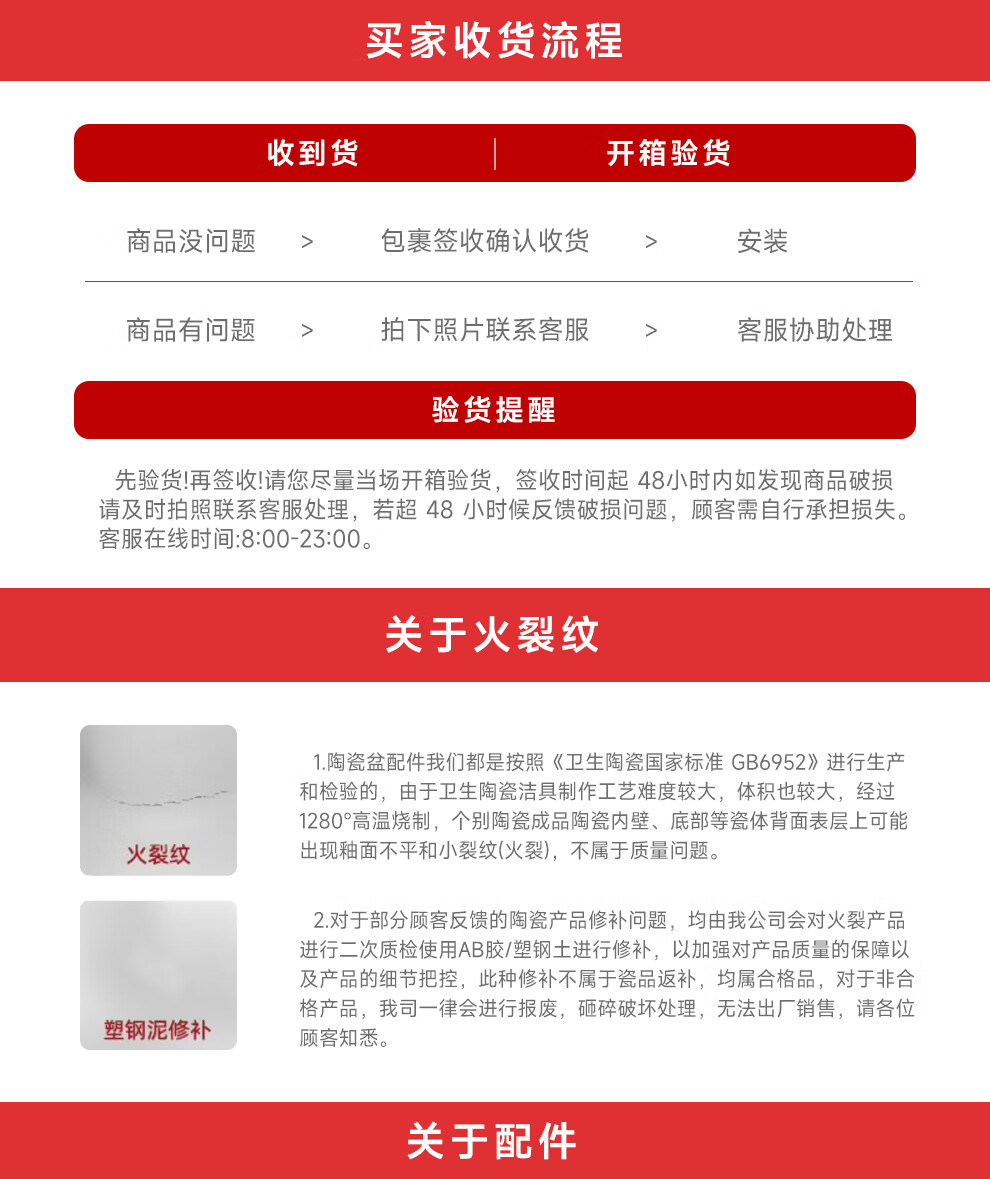 买家收货流程

收到货 | 开箱验货

商品没问题 > 包裹签收确认收货 > 安装

商品有问题 > 拍下照片联系客服 > 客服协助处理

验货提醒

先验货!再签收!请您尽量当场开箱验货，签收时间起 48小时内如发现商品破损请及时拍照联系客服处理，若超 48 小时候反馈破损问题，顾客需自行承担损失。客服在线时间:8:00-23:00。

关于火裂纹

火裂纹

1.陶瓷盆配件我们都是按照《卫生陶瓷国家标准 GB6952》进行生产和检验的，由于卫生陶瓷洁具制作工艺难度较大，体积也较大，经过1280°高温烧制，个别陶瓷成品陶瓷内壁、底部等瓷体背面表层上可能出现釉面不平和小裂纹(火裂)，不属于质量问题。

塑钢泥修补

2.对于部分顾客反馈的陶瓷产品修补问题，均由我公司会对火裂产品进行二次质检使用AB胶/塑钢土进行修补，以加强对产品质量的保障以及产品的细节把控，此种修补不属于瓷品返补，均属合格品，对于非合格产品，我司一律会进行报废，砸碎破坏处理，无法出厂销售，请各位顾客知悉。

关于配件